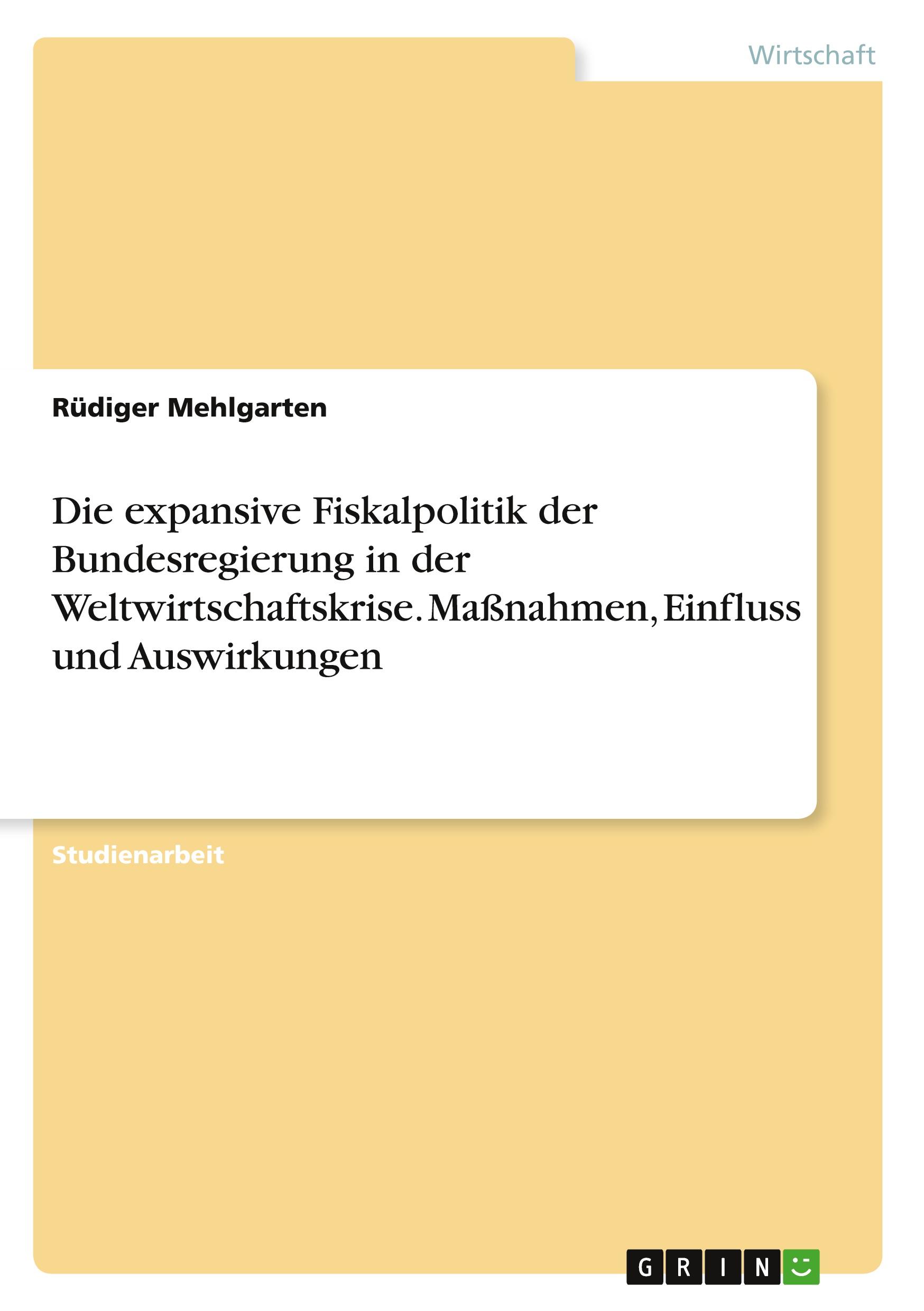 Wirtschaft

Rüdiger Mehlgarten

Die expansive Fiskalpolitik der Bundesregierung in der Weltwirtschaftskrise. Maßnahmen, Einfluss und Auswirkungen

Studienarbeit

GRIN